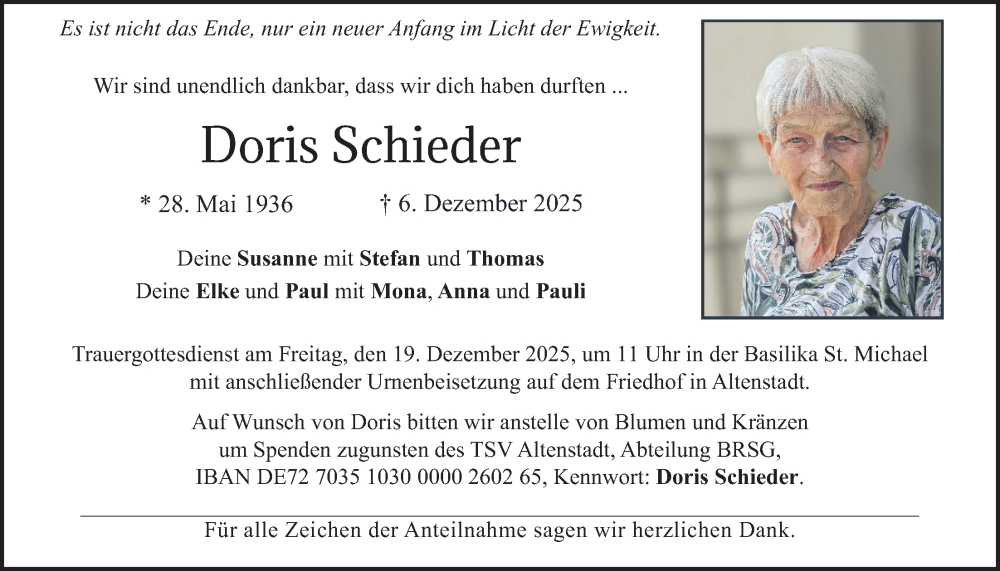 Es ist nicht das Ende, nur ein neuer Anfang im Licht der Ewigkeit.

Wir sind unendlich dankbar, dass wir dich haben durften ...

Doris Schieder

* 28. Mai 1936 † 6. Dezember 2025

Deine Susanne mit Stefan und Thomas
Deine Elke und Paul mit Mona, Anna und Pauli

Trauergottesdienst am Freitag, den 19. Dezember 2025, um 11 Uhr in der Basilika St. Michael mit anschließender Urnenbeisetzung auf dem Friedhof in Altenstadt.

Auf Wunsch von Doris bitten wir anstelle von Blumen und Kränzen um Spenden zugunsten des TSV Altenstadt, Abteilung BRSG, IBAN DE72 7035 1030 0000 2602 65, Kennwort: Doris Schieder.

Für alle Zeichen der Anteilnahme sagen wir herzlichen Dank.